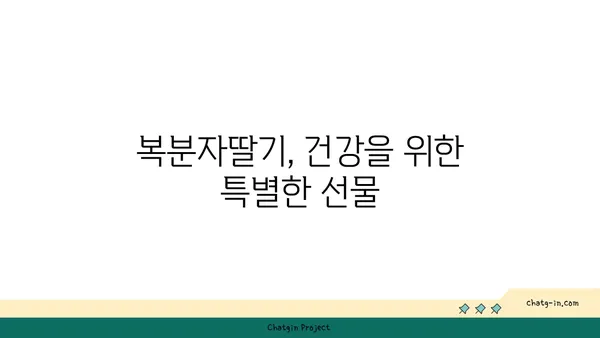 복분자딸기, 건강을 위한 특별한 선물

chatg-in.com

Chatgin Project